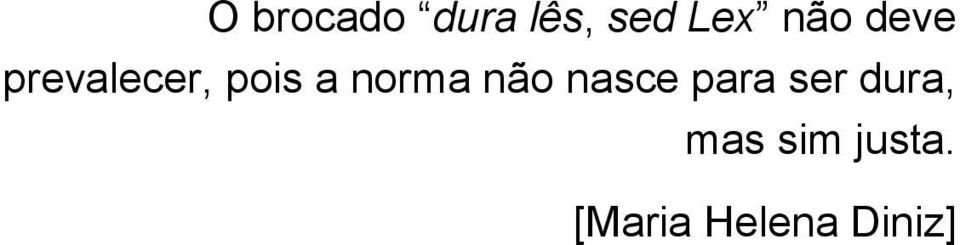 O brocado “dura lês, sed Lex” não deve prevalecer, pois a norma não nasce para ser dura, mas sim justa.

[Maria Helena Diniz]